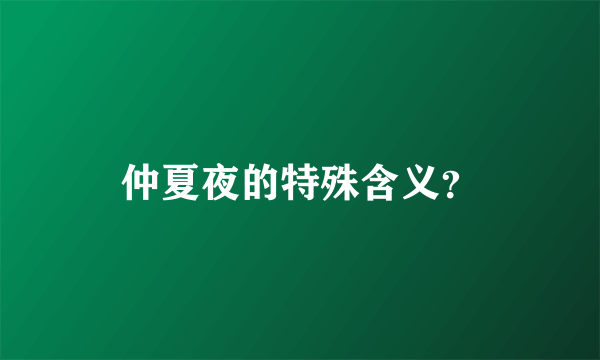 仲夏夜的特殊含义?